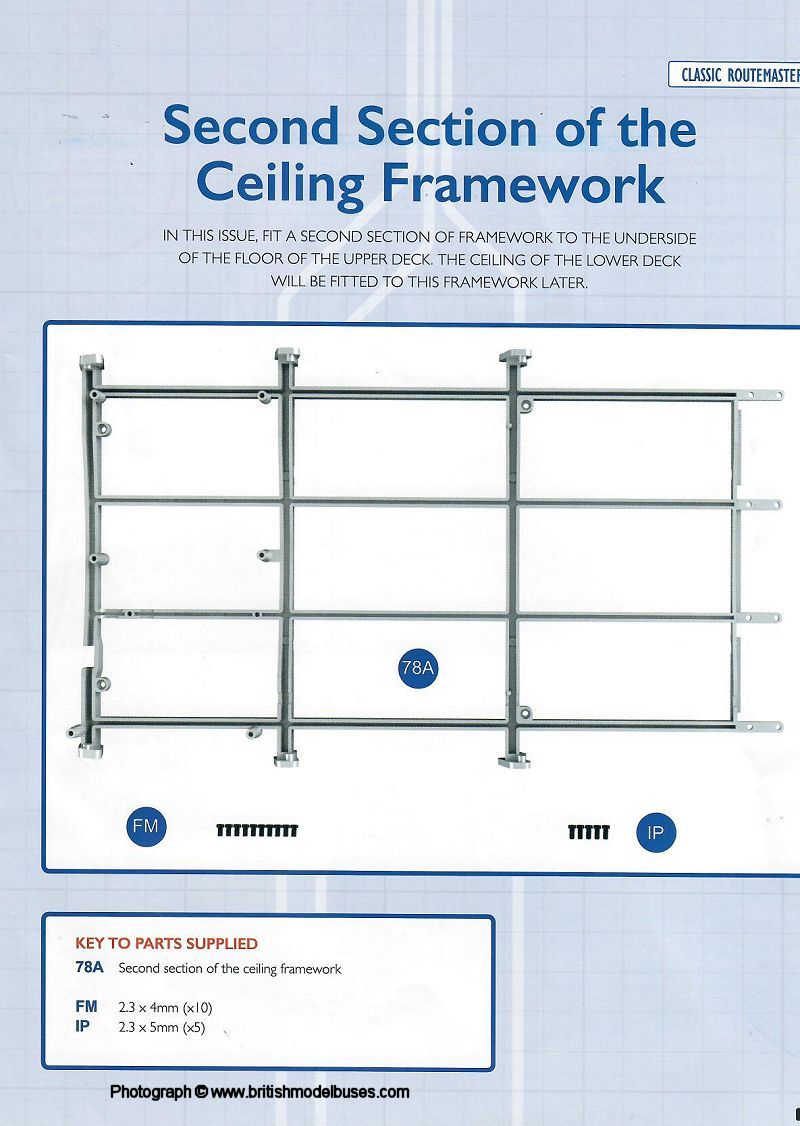 CLASSIC ROUTEMASTER

Second Section of the Ceiling Framework

IN THIS ISSUE, FIT A SECOND SECTION OF FRAMEWORK TO THE UNDERSIDE OF THE FLOOR OF THE UPPER DECK. THE CEILING OF THE LOWER DECK WILL BE FITTED TO THIS FRAMEWORK LATER.

78A

FM

IP

KEY TO PARTS SUPPLIED
78A Second section of the ceiling framework

FM 2.3 x 4mm (x10)
IP 2.3 x 5mm (x5)

Photograph © www.britishmodelbuses.com